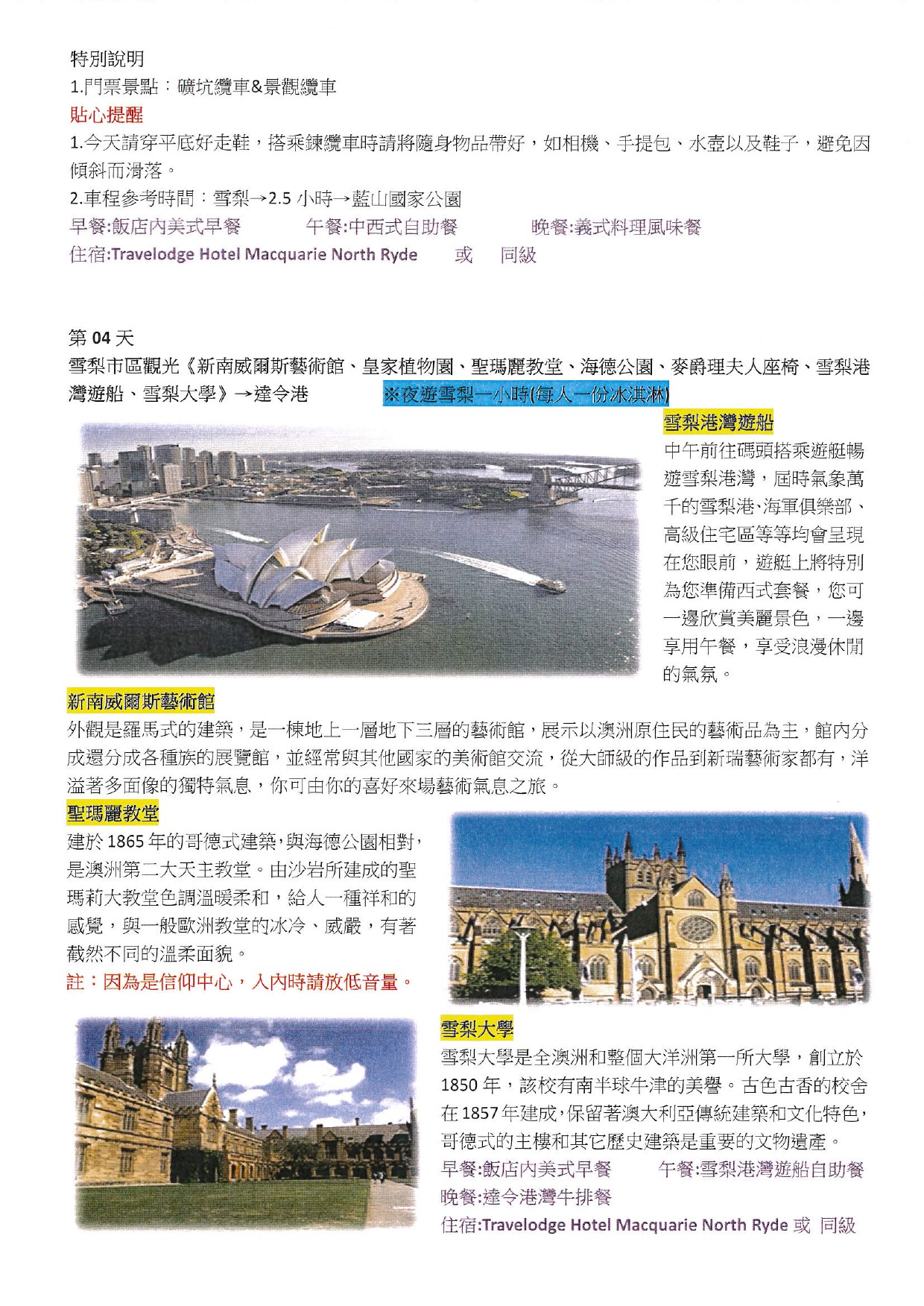 特別說明
1.門票景點：礦坑纜車&景觀纜車
貼心提醒
1.今天請穿平底好走鞋，搭乘鍊纜車時請將隨身物品帶好，如相機、手提包、水壺以及鞋子，避免因傾斜而滑落。
2.車程參考時間：雪梨→2.5 小時→藍山國家公園
早餐:飯店內美式早餐　　午餐:中西式自助餐　　晚餐:義式料理風味餐
住宿:Travelodge Hotel Macquarie North Ryde　或　同級

第 04 天
雪梨市區觀光《新南威爾斯藝術館、皇家植物園、聖瑪麗教堂、海德公園、麥爵理夫人座椅、雪梨港灣遊船、雪梨大學》→達令港　　※夜遊雪梨一小時(每人一份冰淇淋)

雪梨港灣遊船
中午前往碼頭搭乘遊艇暢遊雪梨港灣，屆時氣象萬千的雪梨港､海軍俱樂部、高級住宅區等等均會呈現在您眼前，遊艇上將特別為您準備西式套餐，您可一邊欣賞美麗景色，一邊享用午餐，享受浪漫休閒的氣氛。

新南威爾斯藝術館
外觀是羅馬式的建築，是一棟地上一層地下三層的藝術館，展示以澳洲原住民的藝術品為主，館內分成還分成各種族的展覽館，並經常與其他國家的美術館交流，從大師級的作品到新瑞藝術家都有，洋溢著多面像的獨特氣息，你可由你的喜好來場藝術氣息之旅。

聖瑪麗教堂
建於 1865 年的哥德式建築，與海德公園相對，是澳洲第二大天主教堂。由沙岩所建成的聖瑪莉大教堂色調溫暖柔和，給人一種祥和的感覺，與一般歐洲教堂的冰冷、威嚴，有著截然不同的溫柔面貌。
註：因為是信仰中心，入內時請放低音量。

雪梨大學
雪梨大學是全澳洲和整個大洋洲第一所大學，創立於 1850 年，該校有南半球牛津的美譽。古色古香的校舍在 1857 年建成，保留著澳大利亞傳統建築和文化特色，哥德式的主樓和其它歷史建築是重要的文物遺產。
早餐:飯店內美式早餐　　午餐:雪梨港灣遊船自助餐
晚餐:達令港灣牛排餐
住宿:Travelodge Hotel Macquarie North Ryde 或 同級